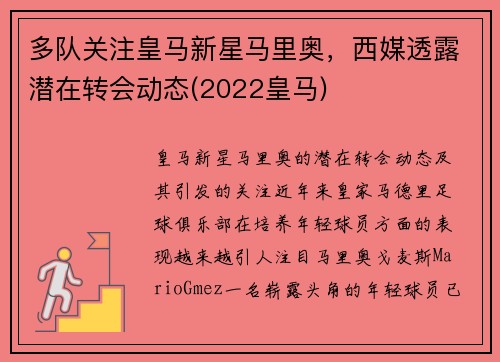 多队关注皇马新星马里奥，西媒透露潜在转会动态(2022皇马)

皇马新星马里奥的潜在转会动态及其引发的关注近年来皇家马德里足球俱乐部在培养年轻球员方面的表现越来越引人注目马里奥戈麦斯MarioGmez一名崭露头角的年轻球员已